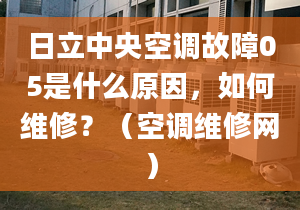 日立中央空调故障05是什么原因，如何维修？（空调维修网）